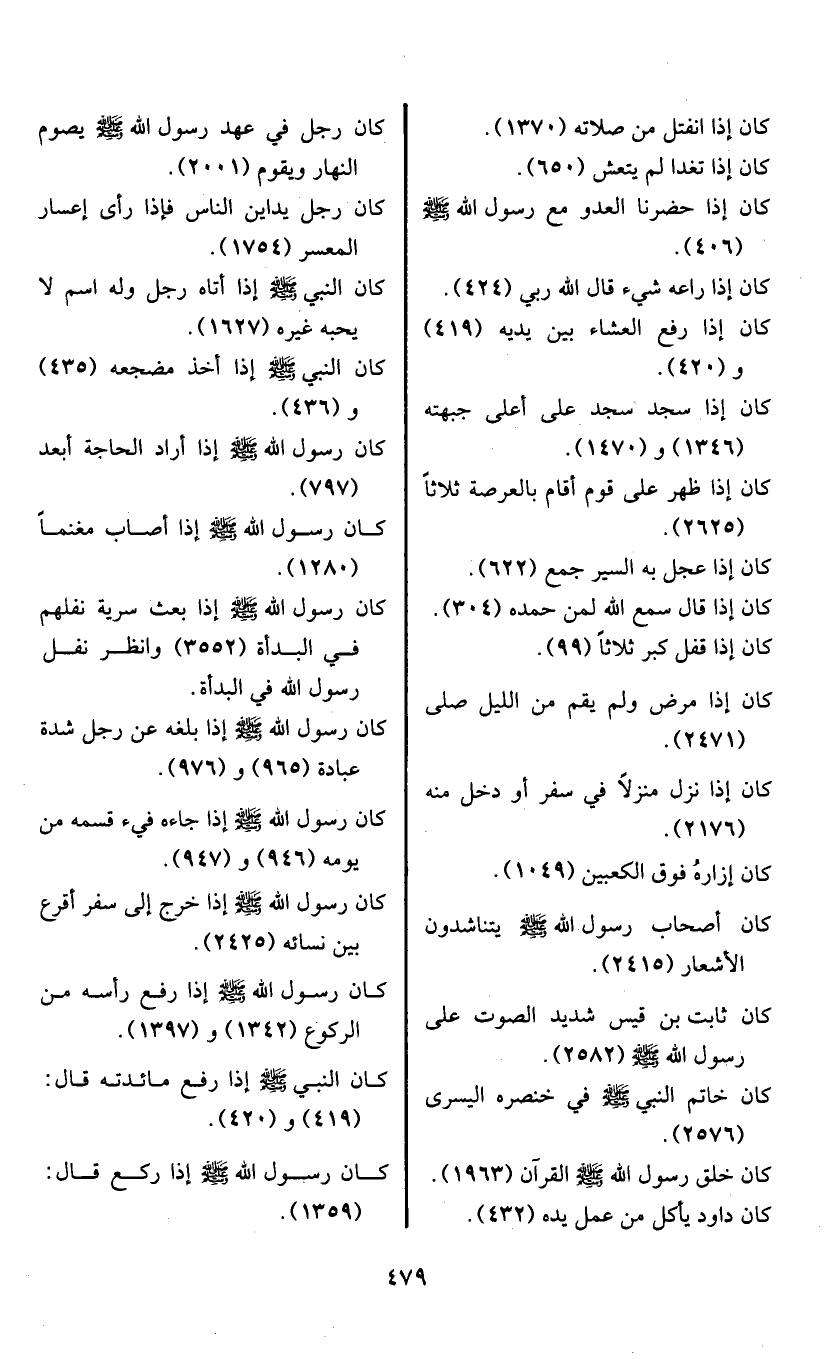 كان إذا انفتل من صلاته (١٣٧٠).
كان إذا تغدا لم يتعش (٦٥٠).
كان إذا حضرنا العدو مع رسول الله ﷺ (٤٠٦).
كان إذا راعه شيء قال الله ربي (٤٢٤).
كان إذا رفع العشاء بين يديه (٤١٩) و (٤٢٠).
كان إذا سجد سجد على أعلى جبهته (١٣٤٦) و (١٤٧٠).
كان إذا ظهر على قوم أقام بالعرصة ثلاثاً (٢٦٢٥).
كان إذا عجل به السير جمع (٦٢٢).
كان إذا قال سمع الله لمن حمده (٣٠٤).
كان إذا قفل كبر ثلاثاً (٩٩).
كان إذا مرض ولم يقم من الليل صلى (٢٤٧١).
كان إذا نزل منزلاً في سفر أو دخل منه (٢١٧٦).
كان إزارهُ فوق الكعبين (١٠٤٩).
كان أصحاب رسول الله ﷺ يتناشدون الأشعار (٢٤١٥).
كان ثابت بن قيس شديد الصوت على رسول الله ﷺ (٢٥٨٢).
كان خاتم النبي ﷺ في خنصره اليسرى (٢٥٧٦).
كان خلق رسول الله ﷺ القرآن (١٩٦٣).
كان داود يأكل من عمل يده (٤٣٢).

كان رجل في عهد رسول الله ﷺ يصوم النهار ويقوم (٢٠٠١).
كان رجل يداين الناس فإذا رأى إعسار المعسر (١٧٥٤).
كان النبي ﷺ إذا أتاه رجل وله اسم لا يحبه غيره (١٦٢٧).
كان النبي ﷺ إذا أخذ مضجعه (٤٣٥) و (٤٣٦).
كان رسول الله ﷺ إذا أراد الحاجة أبعد (٧٩٧).
كان رسول الله ﷺ إذا أصاب مغنماً (١٢٨٠).
كان رسول الله ﷺ إذا بعث سرية نفلهم في البدأة (٣٥٥٢) وانظر نفل رسول الله في البدأة.
كان رسول الله ﷺ إذا بلغه عن رجل شدة عبادة (٩٦٥) و (٩٧٦).
كان رسول الله ﷺ إذا جاءه فيء قسمه من يومه (٩٤٦) و (٩٤٧).
كان رسول الله ﷺ إذا خرج إلى سفر أقرع بين نسائه (٢٤٢٥).
كان رسول الله ﷺ إذا رفع رأسه من الركوع (١٣٤٢) و (١٣٩٧).
كان النبي ﷺ إذا رفع مائدته قال: (٤١٩) و (٤٢٠).
كان رسول الله ﷺ إذا ركع قال: (١٣٥٩).

٤٧٩